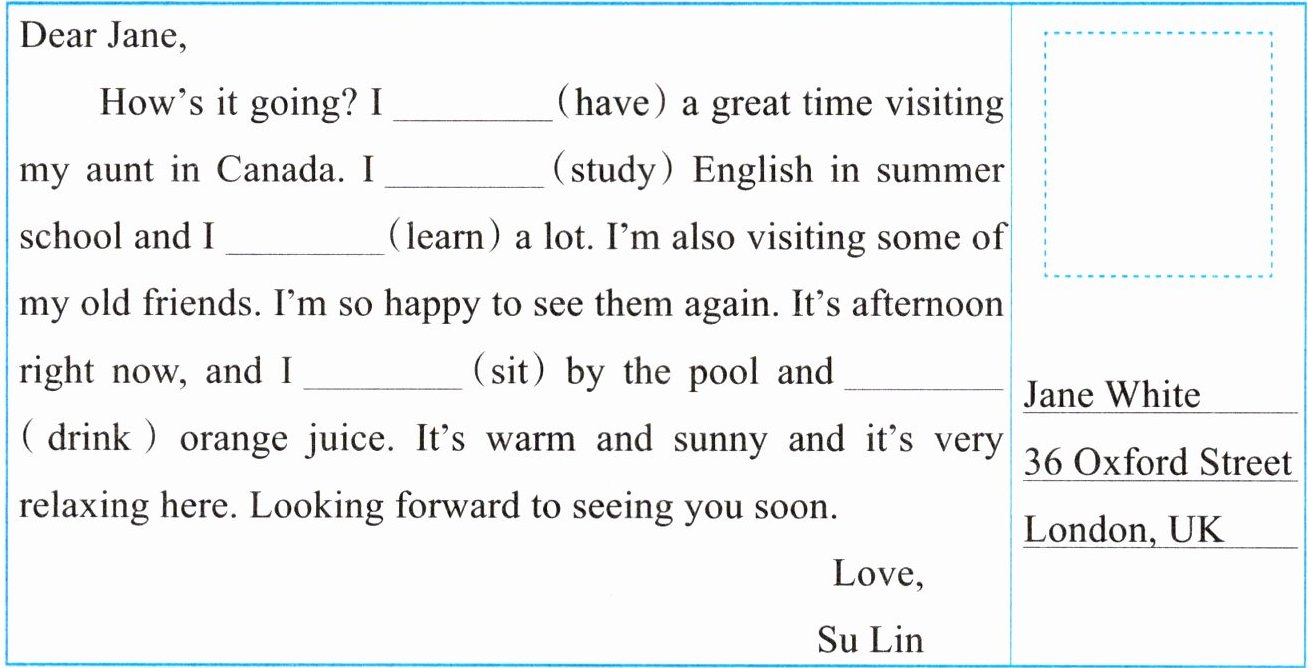 Dear Jane,

How's it going? I ____ (have) a great time visiting my aunt in Canada. I ____ (study) English in summer school and I ____ (learn) a lot. I'm also visiting some of my old friends. I'm so happy to see them again. It's afternoon right now, and I ____ (sit) by the pool and ____ (drink) orange juice. It's warm and sunny and it's very relaxing here. Looking forward to seeing you soon.

Love,
Su Lin

Jane White
36 Oxford Street
London, UK